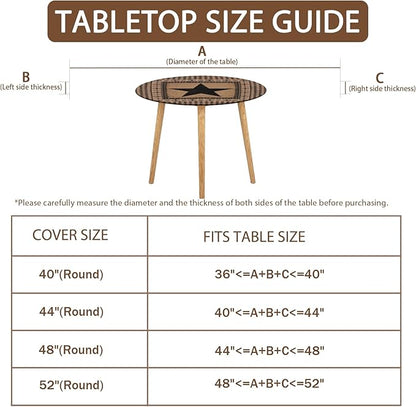 TABLETOP SIZE GUIDE

A
(Diameter of the table)

B
(Left side thickness)

C
(Right side thickness)

*Please carefully measure the diameter and the thickness of both sides of the table before purchasing.

| COVER SIZE | FITS TABLE SIZE |
|---|---|
| 40"(Round) | 36"<=A+B+C<=40" |
| 44"(Round) | 40"<=A+B+C<=44" |
| 48"(Round) | 44"<=A+B+C<=48" |
| 52"(Round) | 48"<=A+B+C<=52" |